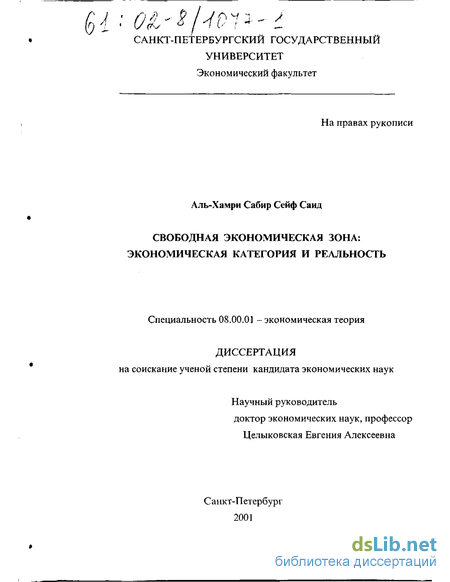 61:02-8/1077-1

САНКТ-ПЕТЕРБУРГСКИЙ ГОСУДАРСТВЕННЫЙ УНИВЕРСИТЕТ

Экономический факультет

На правах рукописи

Аль-Хамри Сабир Сейф Саид

СВОБОДНАЯ ЭКОНОМИЧЕСКАЯ ЗОНА: ЭКОНОМИЧЕСКАЯ КАТЕГОРИЯ И РЕАЛЬНОСТЬ

Специальность 08.00.01 – экономическая теория

ДИССЕРТАЦИЯ

на соискание ученой степени кандидата экономических наук

Научный руководитель
доктор экономических наук, профессор
Целыковская Евгения Алексеевна

Санкт-Петербург
2001

dsLib.net
библиотека диссертаций